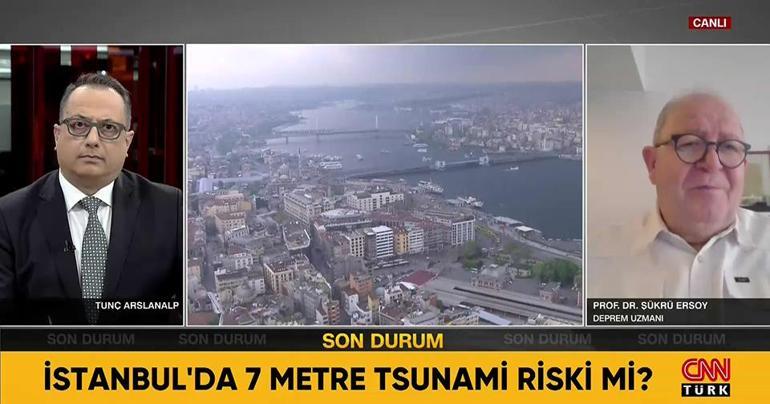 CANLI

TUNÇ ARSLANALP

PROF. DR. ŞÜKRÜ ERSOY
DEPREM UZMANI

SON DURUM SON DURUM SON DURUM SON DURUM SON DURUM

İSTANBUL'DA 7 METRE TSUNAMİ RİSKİ Mİ?

CNN TÜRK